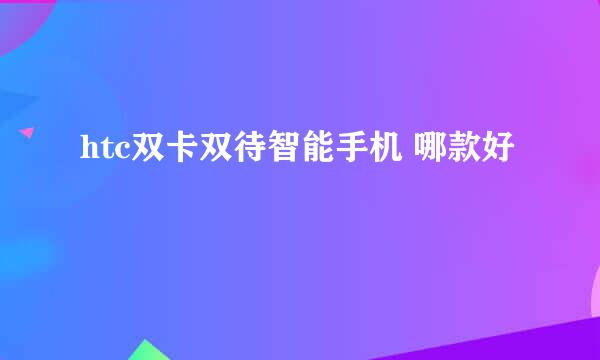 htc双卡双待智能手机 哪款好